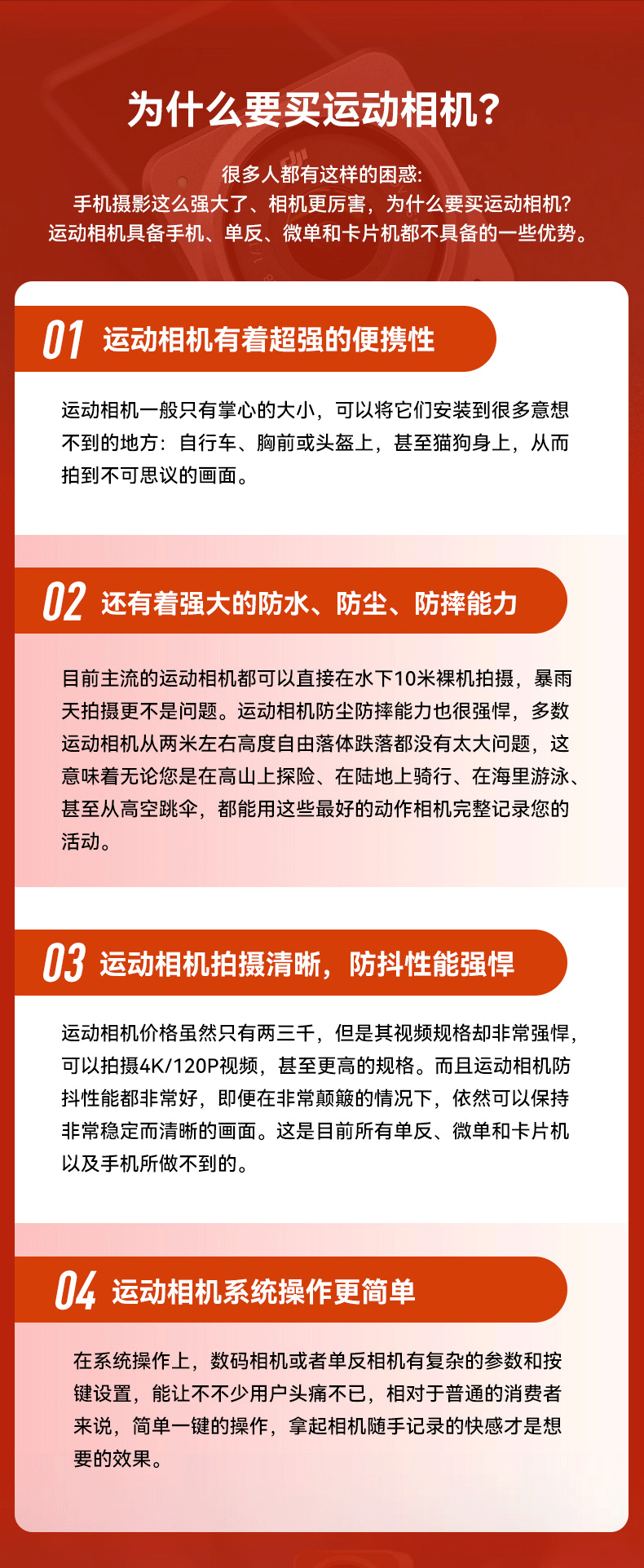 为什么要买运动相机?

很多人都有这样的困惑:
手机摄影这么强大了、相机更厉害，为什么要买运动相机?
运动相机具备手机、单反、微单和卡片机都不具备的一些优势。

01 运动相机有着超强的便携性

运动相机一般只有掌心的大小，可以将它们安装到很多意想不到的地方：自行车、胸前或头盔上，甚至猫狗身上，从而拍到不可思议的画面。

02 还有着强大的防水、防尘、防摔能力

目前主流的运动相机都可以直接在水下10米裸机拍摄，暴雨天拍摄更不是问题。运动相机防尘防摔能力也很强悍，多数运动相机从两米左右高度自由落体跌落都没有太大问题，这意味着无论您是在高山上探险、在陆地上骑行、在海里游泳、甚至从高空跳伞，都能用这些最好的动作相机完整记录您的活动。

03 运动相机拍摄清晰，防抖性能强悍

运动相机价格虽然只有两三千，但是其视频规格却非常强悍，可以拍摄4K/120P视频，甚至更高的规格。而且运动相机防抖性能都非常好，即便在非常颠簸的情况下，依然可以保持非常稳定而清晰的画面。这是目前所有单反、微单和卡片机以及手机所做不到的。

04 运动相机系统操作更简单

在系统操作上，数码相机或者单反相机有复杂的参数和按键设置，能让不不少用户头痛不已，相对于普通的消费者来说，简单一键的操作，拿起相机随手记录的快感才是想要的效果。